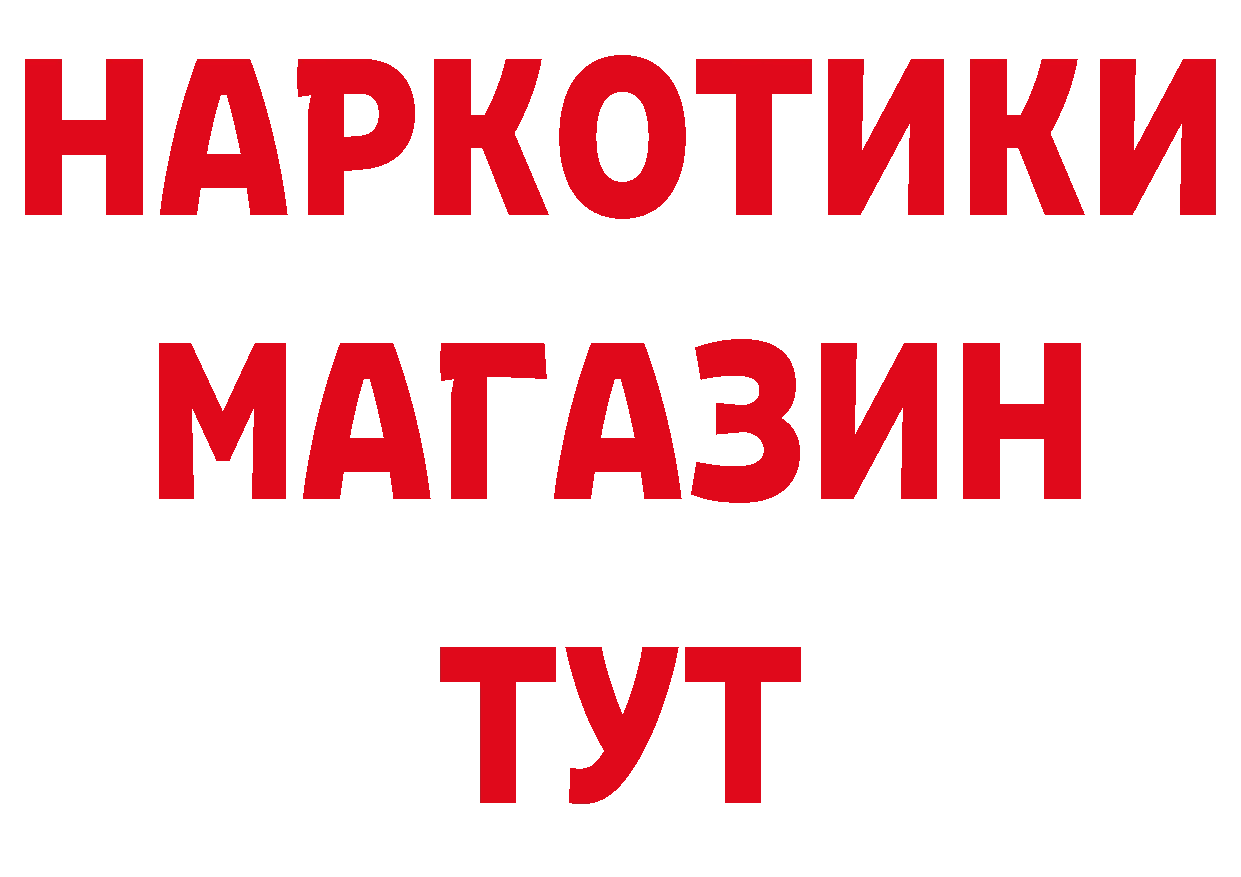 НАРКОТИКИ
МАГАЗИН
ТУТ